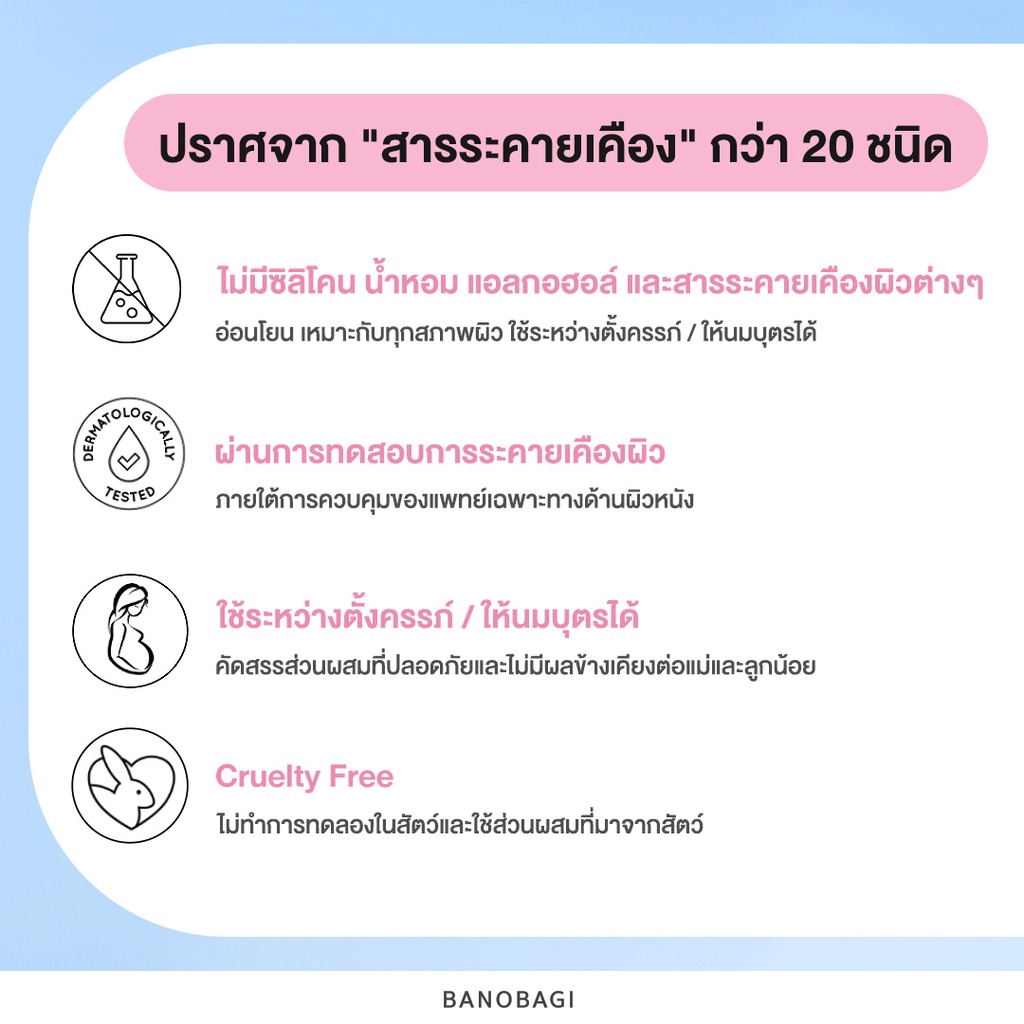 ปราศจาก "สารระคายเคือง" กว่า 20 ชนิด

ไม่มีซิลิโคน น้ำหอม แอลกอฮอล์ และสารระคายเคืองผิวต่างๆ
อ่อนโยน เหมาะกับทุกสภาพผิว ใช้ระหว่างตั้งครรภ์ / ให้นมบุตรได้

DERMATOLOGICALLY TESTED

ผ่านการทดสอบการระคายเคืองผิว
ภายใต้การควบคุมของแพทย์เฉพาะทางด้านผิวหนัง

ใช้ระหว่างตั้งครรภ์ / ให้นมบุตรได้
คัดสรรส่วนผสมที่ปลอดภัยและไม่มีผลข้างเคียงต่อแม่และลูกน้อย

Cruelty Free
ไม่ทำการทดลองในสัตว์และใช้ส่วนผสมที่มาจากสัตว์

BANOBAGI